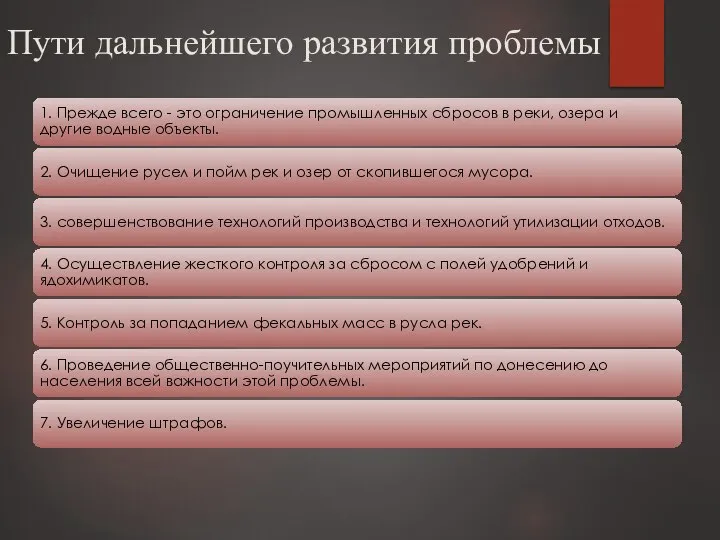 Пути дальнейшего развития проблемы

1. Прежде всего - это ограничение промышленных сбросов в реки, озера и другие водные объекты.

2. Очищение русел и пойм рек и озер от скопившегося мусора.

3. совершенствование технологий производства и технологий утилизации отходов.

4. Осуществление жесткого контроля за сбросом с полей удобрений и ядохимикатов.

5. Контроль за попаданием фекальных масс в русла рек.

6. Проведение общественно-поучительных мероприятий по донесению до населения всей важности этой проблемы.

7. Увеличение штрафов.